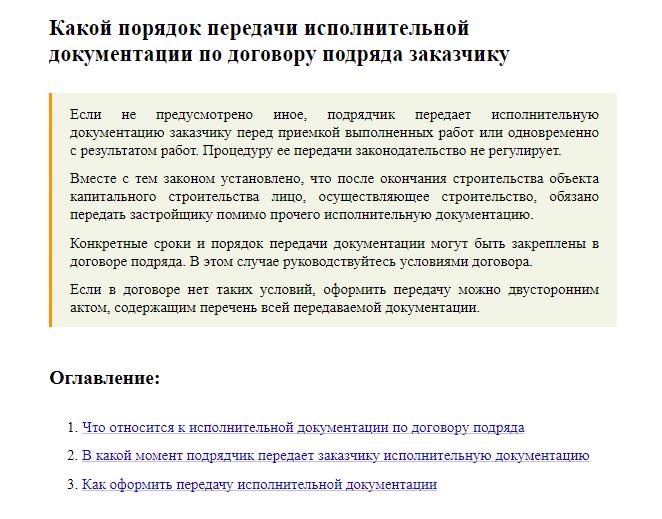 Какой порядок передачи исполнительной документации по договору подряда заказчику

Если не предусмотрено иное, подрядчик передает исполнительную документацию заказчику перед приемкой выполненных работ или одновременно с результатом работ. Процедуру ее передачи законодательство не регулирует.

Вместе с тем законом установлено, что после окончания строительства объекта капитального строительства лицо, осуществляющее строительство, обязано передать застройщику помимо прочего исполнительную документацию.

Конкретные сроки и порядок передачи документации могут быть закреплены в договоре подряда. В этом случае руководствуйтесь условиями договора.

Если в договоре нет таких условий, оформить передачу можно двусторонним актом, содержащим перечень всей передаваемой документации.

Оглавление:

1. Что относится к исполнительной документации по договору подряда
2. В какой момент подрядчик передает заказчику исполнительную документацию
3. Как оформить передачу исполнительной документации